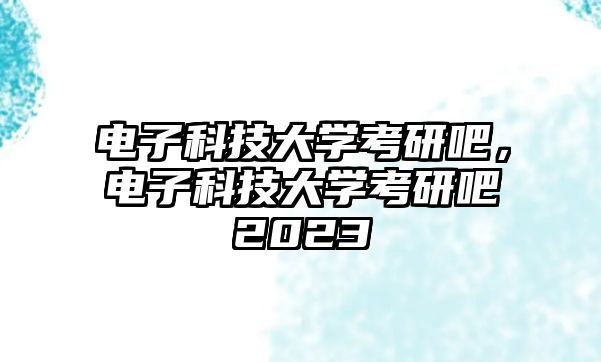 电子科技大学考研吧，电子科技大学考研吧2023